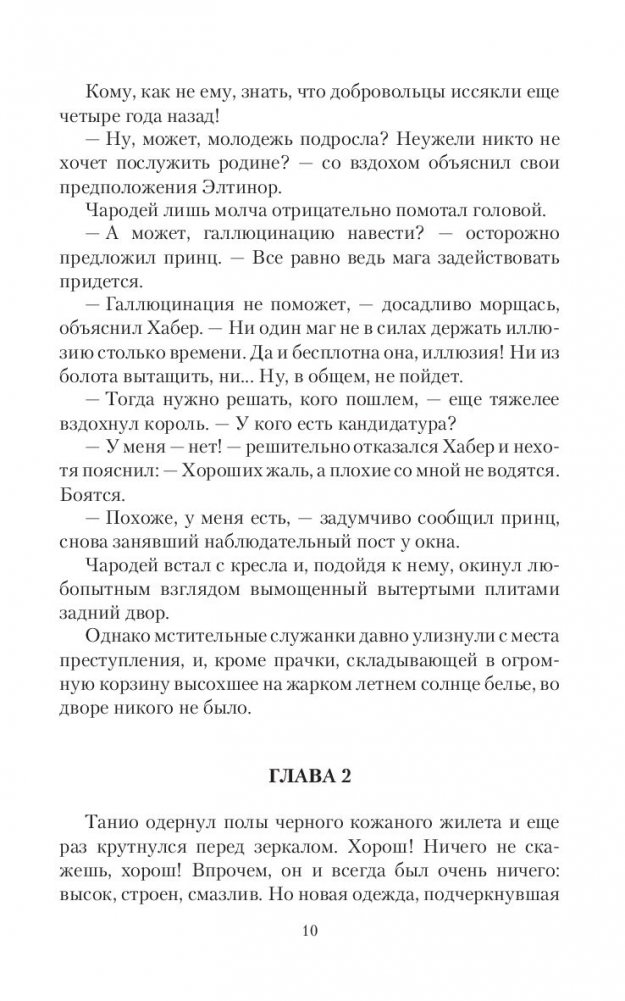 Кому, как не ему, знать, что добровольцы иссякли еще четыре года назад!

— Ну, может, молодежь подросла? Неужели никто не хочет послужить родине? — со вздохом объяснил свои предположения Элтинор.

Чародей лишь молча отрицательно помотал головой.

— А может, галлюцинацию навести? — осторожно предложил принц. — Все равно ведь мага задействовать придется.

— Галлюцинация не поможет, — досадливо морщась, объяснил Хабер. — Ни один маг не в силах держать иллюзию столько времени. Да и бесплотна она, иллюзия! Ни из болота вытащить, ни... Ну, в общем, не пойдет.

— Тогда нужно решать, кого пошлем, — еще тяжелее вздохнул король. — У кого есть кандидатура?

— У меня — нет! — решительно отказался Хабер и нехотя пояснил: — Хороших жаль, а плохие со мной не водятся. Боятся.

— Похоже, у меня есть, — задумчиво сообщил принц, снова занявший наблюдательный пост у окна.

Чародей встал с кресла и, подойдя к нему, окинул любопытным взглядом вымощенный вытертыми плитами задний двор.

Однако мстительные служанки давно улизнули с места преступления, и, кроме прачки, складывающей в огромную корзину высохшее на жарком летнем солнце белье, во дворе никого не было.

ГЛАВА 2

Танио одернул полы черного кожаного жилета и еще раз крутнулся перед зеркалом. Хорош! Ничего не скажешь, хорош! Впрочем, он и всегда был очень ничего: высок, строен, смазлив. Но новая одежда, подчеркнувшая

10